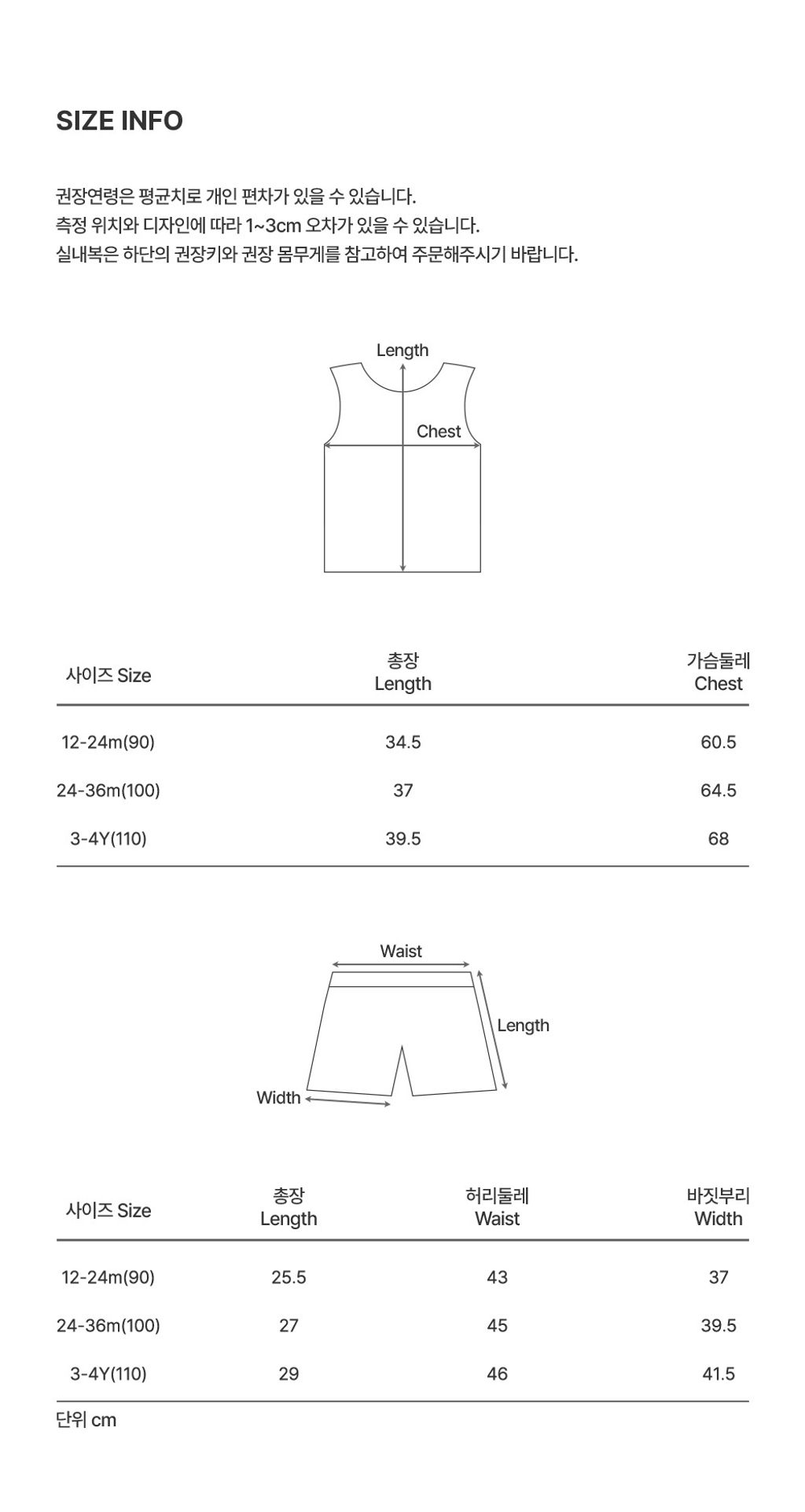 SIZE INFO

권장연령은 평균치로 개인 편차가 있을 수 있습니다.
측정 위치와 디자인에 따라 1~3cm 오차가 있을 수 있습니다.
실내복은 하단의 권장키와 권장 몸무게를 참고하여 주문해주시기 바랍니다.

Length
Chest

| 사이즈 Size | 총장 Length | 가슴둘레 Chest |
|---|---|---|
| 12-24m(90) | 34.5 | 60.5 |
| 24-36m(100) | 37 | 64.5 |
| 3-4Y(110) | 39.5 | 68 |

Waist
Length
Width

| 사이즈 Size | 총장 Length | 허리둘레 Waist | 바짓부리 Width |
|---|---|---|---|
| 12-24m(90) | 25.5 | 43 | 37 |
| 24-36m(100) | 27 | 45 | 39.5 |
| 3-4Y(110) | 29 | 46 | 41.5 |

단위 cm